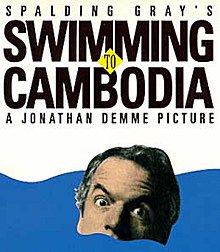 SPALDING GRAY'S
SWIMMING
TO
CAMBODIA
A JONATHAN DEMME PICTURE